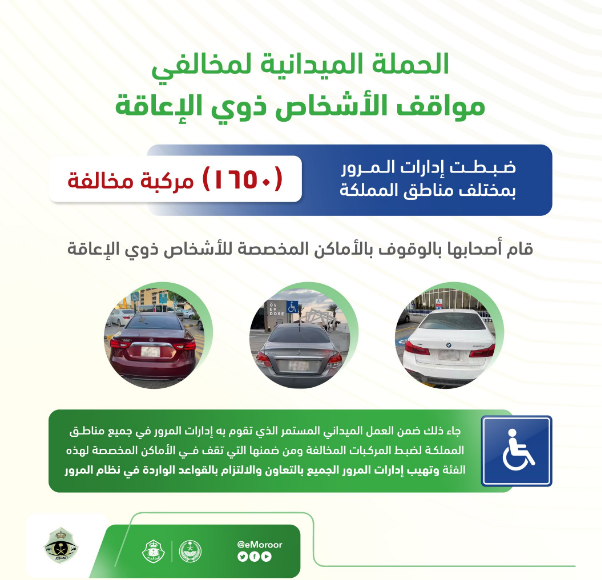 الحملة الميدانية لمخالفي
مواقف الأشخاص ذوي الإعاقة

ضبطت إدارات المرور
بمختلف مناطق المملكة

(١٦٥٠) مركبة مخالفة

قام أصحابها بالوقوف بالأماكن المخصصة للأشخاص ذوي الإعاقة

جاء ذلك ضمن العمل الميداني المستمر الذي تقوم به إدارات المرور في جميع مناطق المملكة لضبط المركبات المخالفة ومن ضمنها التي تقف في الأماكن المخصصة لهذه الفئة وتهيب إدارات المرور الجميع بالتعاون والالتزام بالقواعد الواردة في نظام المرور

@eMoroor